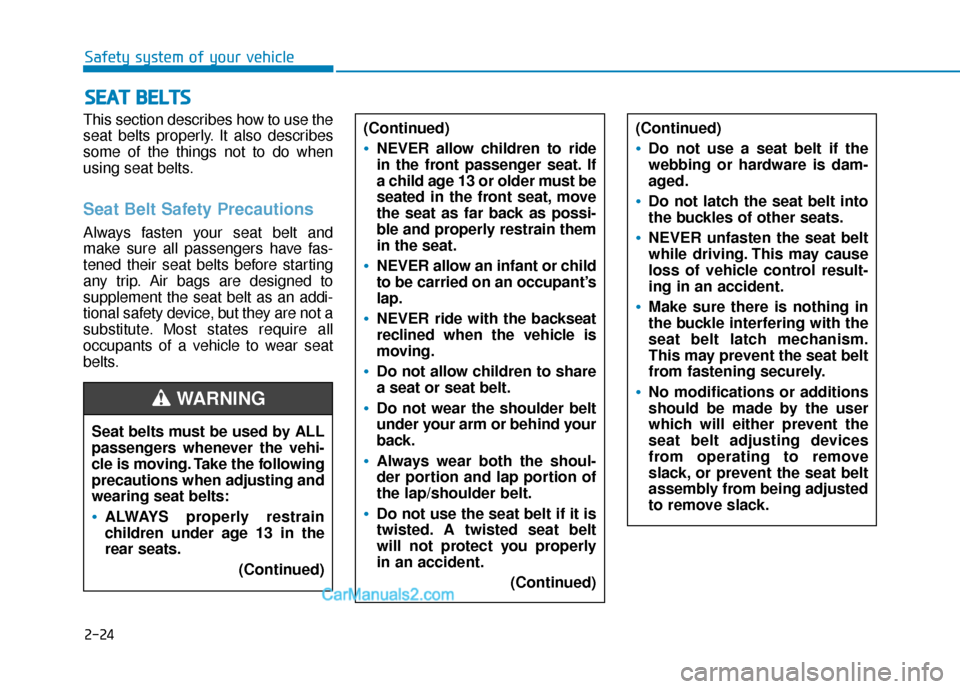 Safety system of your vehicle

SEAT BELTS

This section describes how to use the seat belts properly. It also describes some of the things not to do when using seat belts.

Seat Belt Safety Precautions

Always fasten your seat belt and make sure all passengers have fastened their seat belts before starting any trip. Air bags are designed to supplement the seat belt as an additional safety device, but they are not a substitute. Most states require all occupants of a vehicle to wear seat belts.

WARNING

Seat belts must be used by ALL passengers whenever the vehicle is moving. Take the following precautions when adjusting and wearing seat belts:

• ALWAYS properly restrain children under age 13 in the rear seats.

(Continued)

(Continued)

• NEVER allow children to ride in the front passenger seat. If a child age 13 or older must be seated in the front seat, move the seat as far back as possible and properly restrain them in the seat.

• NEVER allow an infant or child to be carried on an occupant's lap.

• NEVER ride with the backseat reclined when the vehicle is moving.

• Do not allow children to share a seat or seat belt.

• Do not wear the shoulder belt under your arm or behind your back.

• Always wear both the shoulder portion and lap portion of the lap/shoulder belt.

• Do not use the seat belt if it is twisted. A twisted seat belt will not protect you properly in an accident.

(Continued)

(Continued)

• Do not use a seat belt if the webbing or hardware is damaged.

• Do not latch the seat belt into the buckles of other seats.

• NEVER unfasten the seat belt while driving. This may cause loss of vehicle control resulting in an accident.

• Make sure there is nothing in the buckle interfering with the seat belt latch mechanism. This may prevent the seat belt from fastening securely.

• No modifications or additions should be made by the user which will either prevent the seat belt adjusting devices from operating to remove slack, or prevent the seat belt assembly from being adjusted to remove slack.

CarManuals2.com

2-24

carmanualsonline.info